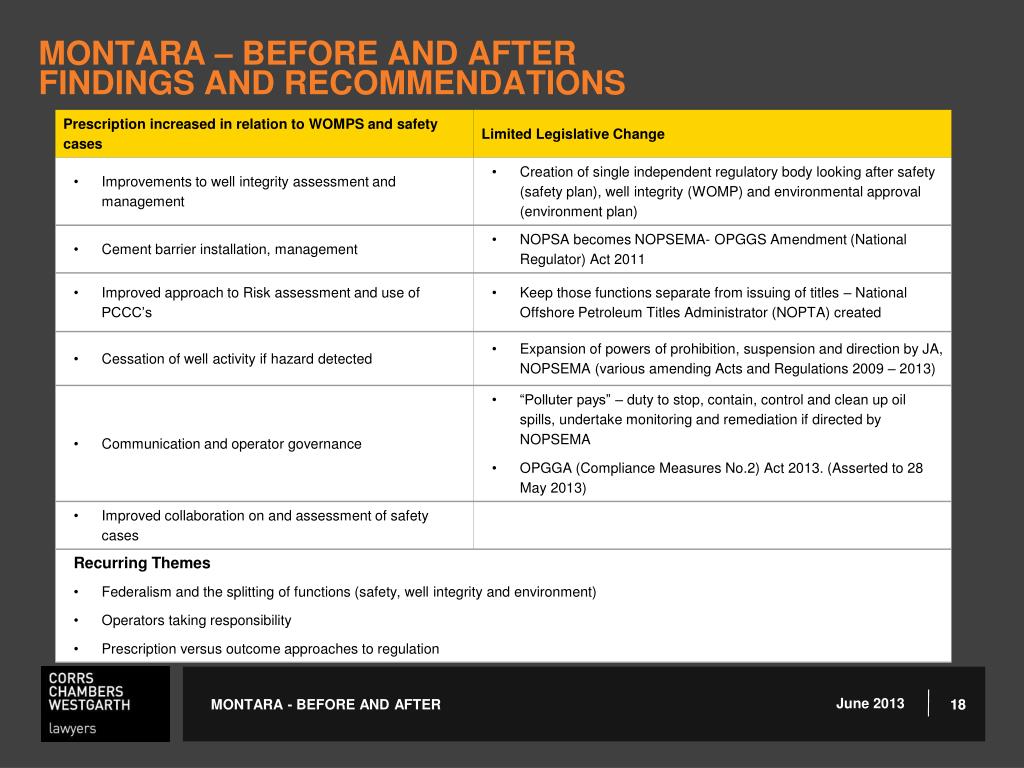 MONTARA – BEFORE AND AFTER
FINDINGS AND RECOMMENDATIONS

| Prescription increased in relation to WOMPS and safety cases | Limited Legislative Change |
|---|---|
| • Improvements to well integrity assessment and management | • Creation of single independent regulatory body looking after safety (safety plan), well integrity (WOMP) and environmental approval (environment plan) |
| • Cement barrier installation, management | • NOPSA becomes NOPSEMA- OPGGS Amendment (National Regulator) Act 2011 |
| • Improved approach to Risk assessment and use of PCCC's | • Keep those functions separate from issuing of titles – National Offshore Petroleum Titles Administrator (NOPTA) created |
| • Cessation of well activity if hazard detected | • Expansion of powers of prohibition, suspension and direction by JA, NOPSEMA (various amending Acts and Regulations 2009 – 2013) |
| • Communication and operator governance | • "Polluter pays" – duty to stop, contain, control and clean up oil spills, undertake monitoring and remediation if directed by NOPSEMA • OPGGA (Compliance Measures No.2) Act 2013. (Asserted to 28 May 2013) |
| • Improved collaboration on and assessment of safety cases | |

Recurring Themes
• Federalism and the splitting of functions (safety, well integrity and environment)
• Operators taking responsibility
• Prescription versus outcome approaches to regulation

CORRS CHAMBERS WESTGARTH lawyers

MONTARA - BEFORE AND AFTER

June 2013

18